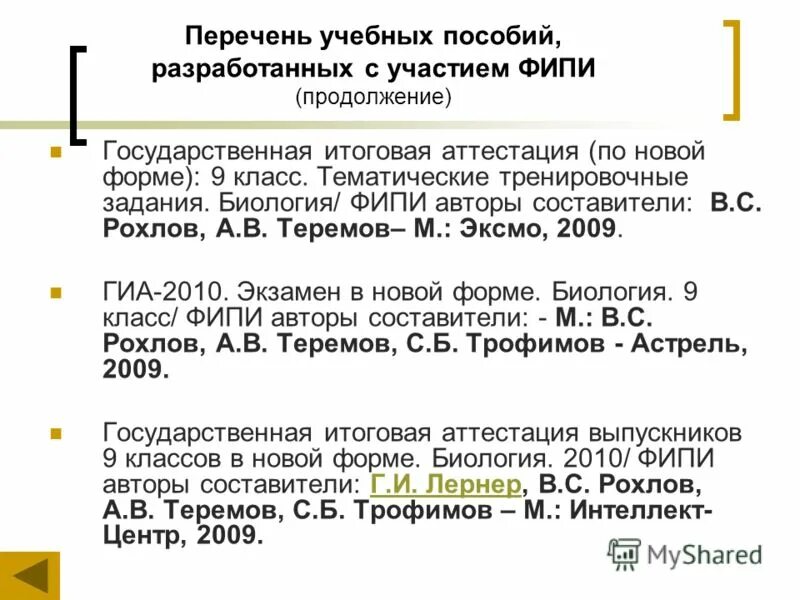 Перечень учебных пособий, разработанных с участием ФИПИ
(продолжение)

Государственная итоговая аттестация (по новой форме): 9 класс. Тематические тренировочные задания. Биология/ ФИПИ авторы составители: В.С. Рохлов, А.В. Теремов– М.: Эксмо, 2009.

ГИА-2010. Экзамен в новой форме. Биология. 9 класс/ ФИПИ авторы составители: - М.: В.С. Рохлов, А.В. Теремов, С.Б. Трофимов - Астрель, 2009.

Государственная итоговая аттестация выпускников 9 классов в новой форме. Биология. 2010/ ФИПИ авторы составители: Г.И. Лернер, В.С. Рохлов, А.В. Теремов, С.Б. Трофимов – М.: Интеллект-Центр, 2009.

MyShared